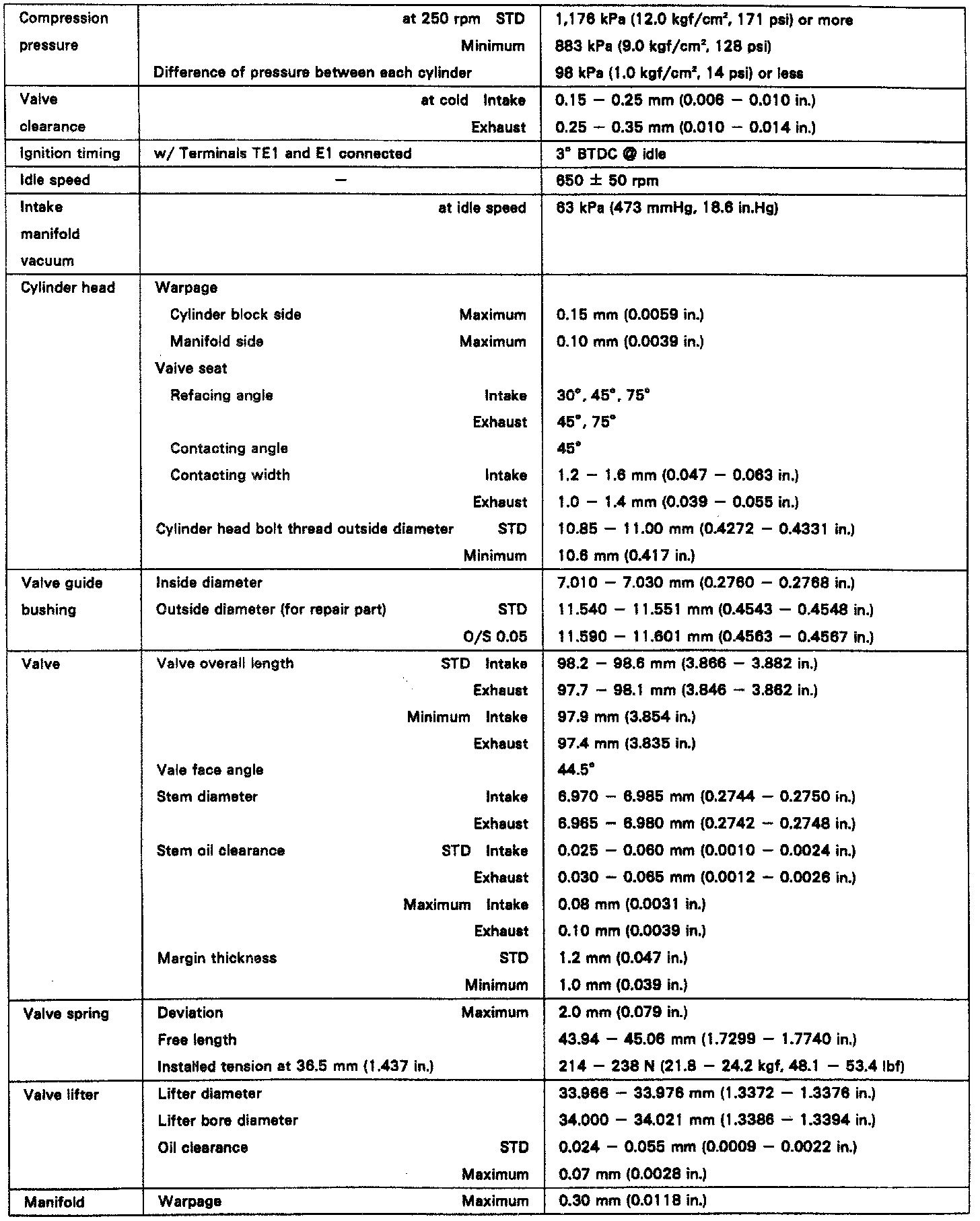 | | | |
|---|---|---|
| Compression pressure | at 250 rpm STD | 1,176 kPa (12.0 kgf/cm², 171 psi) or more |
| | Minimum | 883 kPa (9.0 kgf/cm², 128 psi) |
| | Difference of pressure between each cylinder | 98 kPa (1.0 kgf/cm², 14 psi) or less |
| Valve clearance | at cold Intake | 0.15 – 0.25 mm (0.006 – 0.010 in.) |
| | Exhaust | 0.25 – 0.35 mm (0.010 – 0.014 in.) |
| Ignition timing | w/ Terminals TE1 and E1 connected | 3° BTDC @ idle |
| Idle speed | – | 650 ± 50 rpm |
| Intake manifold vacuum | at idle speed | 63 kPa (473 mmHg, 18.6 in.Hg) |
| Cylinder head | Warpage | |
| | Cylinder block side Maximum | 0.15 mm (0.0059 in.) |
| | Manifold side Maximum | 0.10 mm (0.0039 in.) |
| | Valve seat | |
| | Refacing angle Intake | 30°, 45°, 75° |
| | Exhaust | 45°, 75° |
| | Contacting angle | 45° |
| | Contacting width Intake | 1.2 – 1.6 mm (0.047 – 0.063 in.) |
| | Exhaust | 1.0 – 1.4 mm (0.039 – 0.055 in.) |
| | Cylinder head bolt thread outside diameter STD | 10.85 – 11.00 mm (0.4272 – 0.4331 in.) |
| | Minimum | 10.6 mm (0.417 in.) |
| Valve guide bushing | Inside diameter | 7.010 – 7.030 mm (0.2760 – 0.2768 in.) |
| | Outside diameter (for repair part) STD | 11.540 – 11.551 mm (0.4543 – 0.4548 in.) |
| | O/S 0.05 | 11.590 – 11.601 mm (0.4563 – 0.4567 in.) |
| Valve | Valve overall length STD Intake | 98.2 – 98.6 mm (3.866 – 3.882 in.) |
| | Exhaust | 97.7 – 98.1 mm (3.846 – 3.862 in.) |
| | Minimum Intake | 97.9 mm (3.854 in.) |
| | Exhaust | 97.4 mm (3.835 in.) |
| | Vale face angle | 44.5° |
| | Stem diameter Intake | 6.970 – 6.985 mm (0.2744 – 0.2750 in.) |
| | Exhaust | 6.965 – 6.980 mm (0.2742 – 0.2748 in.) |
| | Stem oil clearance STD Intake | 0.025 – 0.060 mm (0.0010 – 0.0024 in.) |
| | Exhaust | 0.030 – 0.065 mm (0.0012 – 0.0026 in.) |
| | Maximum Intake | 0.08 mm (0.0031 in.) |
| | Exhaust | 0.10 mm (0.0039 in.) |
| | Margin thickness STD | 1.2 mm (0.047 in.) |
| | Minimum | 1.0 mm (0.039 in.) |
| Valve spring | Deviation Maximum | 2.0 mm (0.079 in.) |
| | Free length | 43.94 – 45.06 mm (1.7299 – 1.7740 in.) |
| | Installed tension at 36.5 mm (1.437 in.) | 214 – 238 N (21.8 – 24.2 kgf, 48.1 – 53.4 lbf) |
| Valve lifter | Lifter diameter | 33.966 – 33.976 mm (1.3372 – 1.3376 in.) |
| | Lifter bore diameter | 34.000 – 34.021 mm (1.3386 – 1.3394 in.) |
| | Oil clearance STD | 0.024 – 0.055 mm (0.0009 – 0.0022 in.) |
| | Maximum | 0.07 mm (0.0028 in.) |
| Manifold | Warpage Maximum | 0.30 mm (0.0118 in.) |